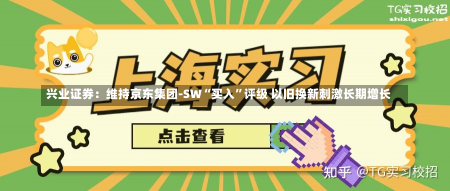 TG实习校招
shixigou.net

上海实习

兴业证券：维持京东集团-SW“买入”评级 以旧换新刺激长期增长

点击查看

知乎 @TG实习校招